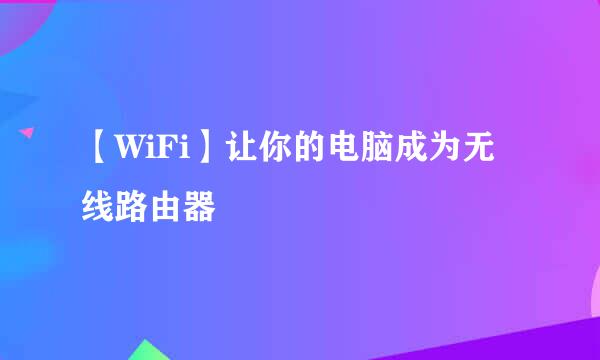 【WiFi】让你的电脑成为无线路由器